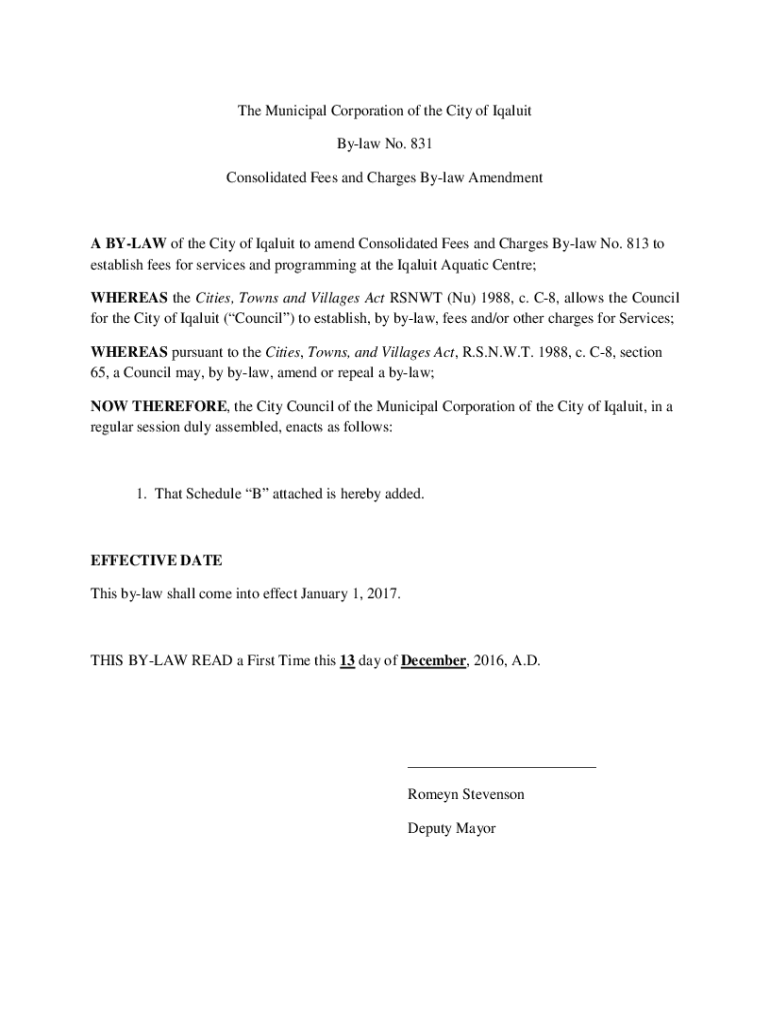 The Municipal Corporation of the City of Iqaluit

By-law No. 831

Consolidated Fees and Charges By-law Amendment

A BY-LAW of the City of Iqaluit to amend Consolidated Fees and Charges By-law No. 813 to establish fees for services and programming at the Iqaluit Aquatic Centre;

WHEREAS the Cities, Towns and Villages Act RSNWT (Nu) 1988, c. C-8, allows the Council for the City of Iqaluit ("Council") to establish, by by-law, fees and/or other charges for Services;

WHEREAS pursuant to the Cities, Towns, and Villages Act, R.S.N.W.T. 1988, c. C-8, section 65, a Council may, by by-law, amend or repeal a by-law;

NOW THEREFORE, the City Council of the Municipal Corporation of the City of Iqaluit, in a regular session duly assembled, enacts as follows:

1. That Schedule "B" attached is hereby added.

EFFECTIVE DATE

This by-law shall come into effect January 1, 2017.

THIS BY-LAW READ a First Time this 13 day of December, 2016, A.D.

Romeyn Stevenson

Deputy Mayor